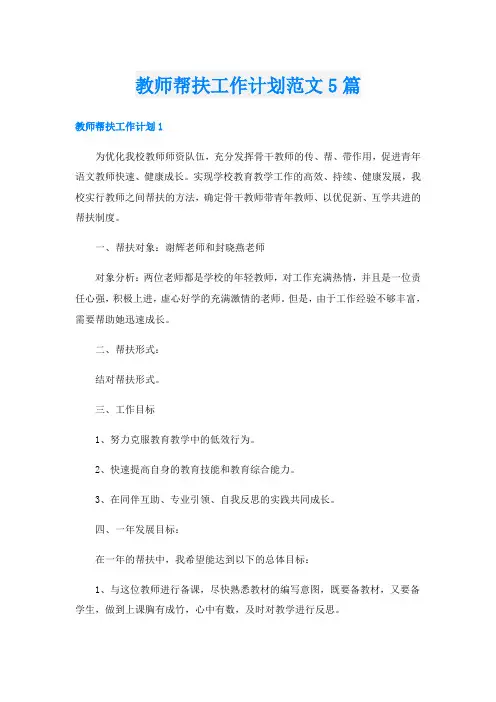 教师帮扶工作计划范文5篇

教师帮扶工作计划1

为优化我校教师师资队伍，充分发挥骨干教师的传、帮、带作用，促进青年语文教师快速、健康成长。实现学校教育教学工作的高效、持续、健康发展，我校实行教师之间帮扶的方法，确定骨干教师带青年教师、以优促新、互学共进的帮扶制度。

一、帮扶对象：谢辉老师和封晓燕老师

对象分析：两位老师都是学校的年轻教师，对工作充满热情，并且是一位责任心强，积极上进，虚心好学的充满激情的老师。但是，由于工作经验不够丰富，需要帮助她迅速成长。

二、帮扶形式：

结对帮扶形式。

三、工作目标

1、努力克服教育教学中的低效行为。

2、快速提高自身的教育技能和教育综合能力。

3、在同伴互助、专业引领、自我反思的实践共同成长。

四、一年发展目标：

在一年的帮扶中，我希望能达到以下的总体目标：

1、与这位教师进行备课，尽快熟悉教材的编写意图，既要备教材，又要备学生，做到上课胸有成竹，心中有数，及时对教学进行反思。